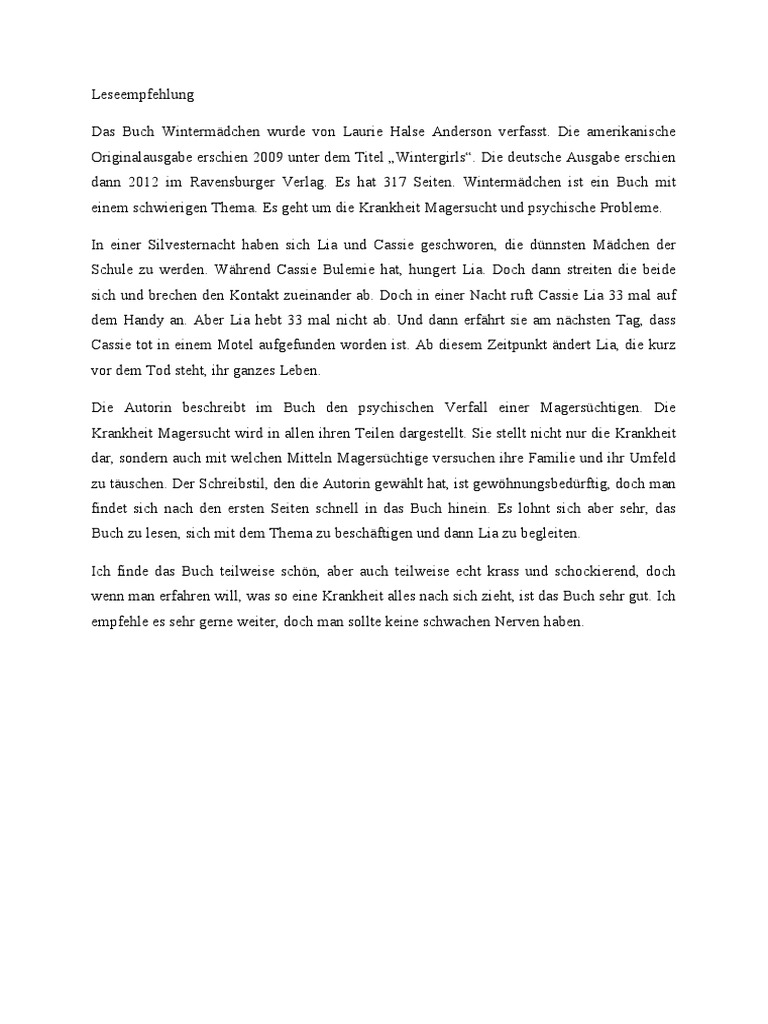 Leseempfehlung

Das Buch Wintermädchen wurde von Laurie Halse Anderson verfasst. Die amerikanische Originalausgabe erschien 2009 unter dem Titel „Wintergirls“. Die deutsche Ausgabe erschien dann 2012 im Ravensburger Verlag. Es hat 317 Seiten. Wintermädchen ist ein Buch mit einem schwierigen Thema. Es geht um die Krankheit Magersucht und psychische Probleme.

In einer Silvesternacht haben sich Lia und Cassie geschworen, die dünnsten Mädchen der Schule zu werden. Während Cassie Bulemie hat, hungert Lia. Doch dann streiten die beide sich und brechen den Kontakt zueinander ab. Doch in einer Nacht ruft Cassie Lia 33 mal auf dem Handy an. Aber Lia hebt 33 mal nicht ab. Und dann erfährt sie am nächsten Tag, dass Cassie tot in einem Motel aufgefunden worden ist. Ab diesem Zeitpunkt ändert Lia, die kurz vor dem Tod steht, ihr ganzes Leben.

Die Autorin beschreibt im Buch den psychischen Verfall einer Magersüchtigen. Die Krankheit Magersucht wird in allen ihren Teilen dargestellt. Sie stellt nicht nur die Krankheit dar, sondern auch mit welchen Mitteln Magersüchtige versuchen ihre Familie und ihr Umfeld zu täuschen. Der Schreibstil, den die Autorin gewählt hat, ist gewöhnungsbedürftig, doch man findet sich nach den ersten Seiten schnell in das Buch hinein. Es lohnt sich aber sehr, das Buch zu lesen, sich mit dem Thema zu beschäftigen und dann Lia zu begleiten.

Ich finde das Buch teilweise schön, aber auch teilweise echt krass und schockierend, doch wenn man erfahren will, was so eine Krankheit alles nach sich zieht, ist das Buch sehr gut. Ich empfehle es sehr gerne weiter, doch man sollte keine schwachen Nerven haben.